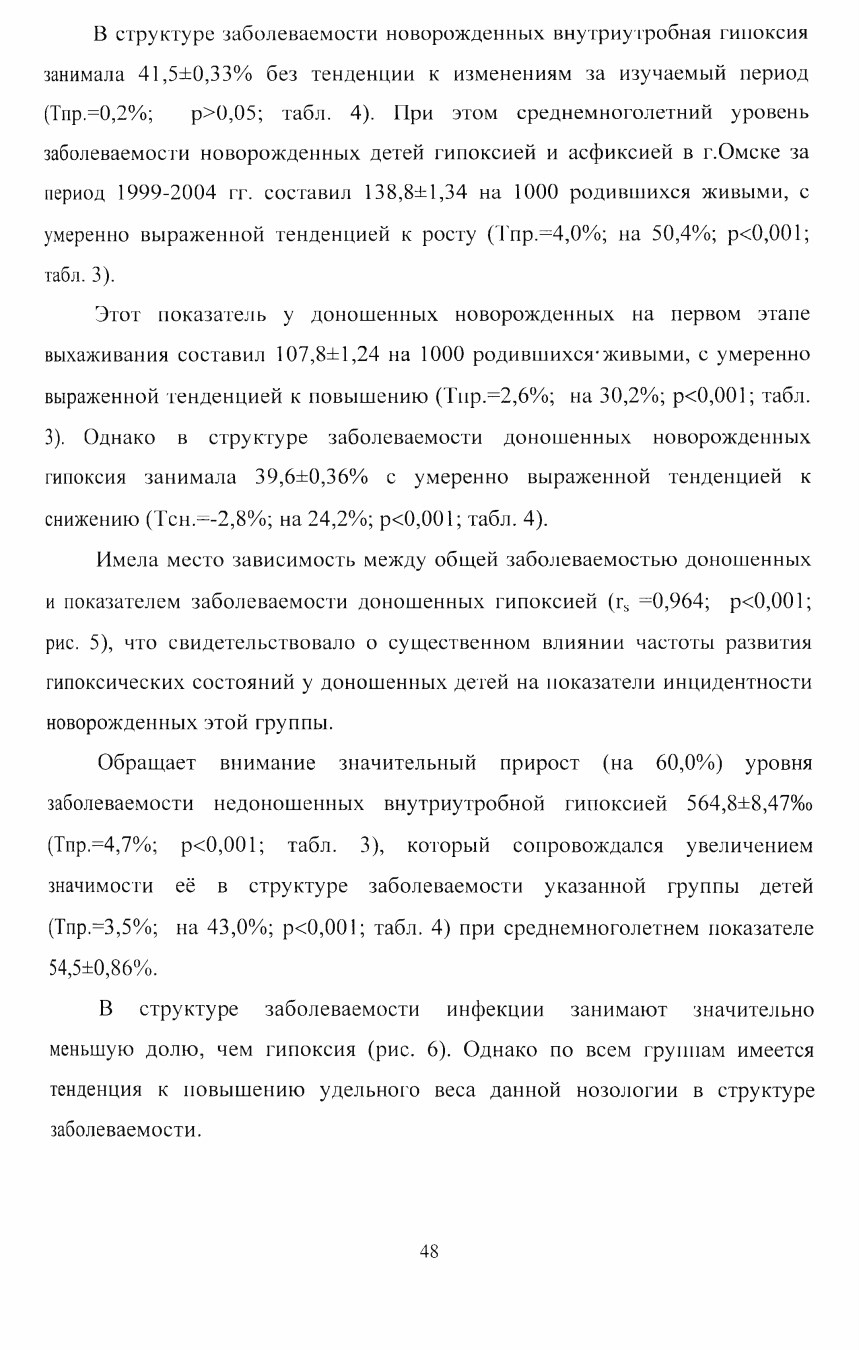 В структуре заболеваемости новорожденных внутриутробная гипоксия занимала 41,5±0,33% без тенденции к изменениям за изучаемый период (Тпр.=0,2%; p>0,05; табл. 4). При этом среднемноголетний уровень заболеваемости новорожденных детей гипоксией и асфиксией в г.Омске за период 1999-2004 гг. составил 138,8±1,34 на 1000 родившихся живыми, с умеренно выраженной тенденцией к росту (Тпр.=4,0%; на 50,4%; p<0,001; табл. 3).

Этот показатель у доношенных новорожденных на первом этапе выхаживания составил 107,8±1,24 на 1000 родившихся живыми, с умеренно выраженной тенденцией к повышению (Тпр.=2,6%; на 30,2%; p<0,001; табл. 3). Однако в структуре заболеваемости доношенных новорожденных гипоксия занимала 39,6±0,36% с умеренно выраженной тенденцией к снижению (Тсн.=-2,8%; на 24,2%; p<0,001; табл. 4).

Имела место зависимость между общей заболеваемостью доношенных и показателем заболеваемости доношенных гипоксией ($r_s$ =0,964; p<0,001; рис. 5), что свидетельствовало о существенном влиянии частоты развития гипоксических состояний у доношенных детей на показатели инцидентности новорожденных этой группы.

Обращает внимание значительный прирост (на 60,0%) уровня заболеваемости недоношенных внутриутробной гипоксией 564,8±8,47‰ (Тпр.=4,7%; p<0,001; табл. 3), который сопровождался увеличением значимости её в структуре заболеваемости указанной группы детей (Тпр.=3,5%; на 43,0%; p<0,001; табл. 4) при среднемноголетнем показателе 54,5±0,86%.

В структуре заболеваемости инфекции занимают значительно меньшую долю, чем гипоксия (рис. 6). Однако по всем группам имеется тенденция к повышению удельного веса данной нозологии в структуре заболеваемости.

48